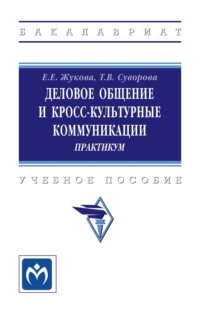 БАКАЛАВРИАТ

Е.Е. Жукова, Т.В. Суворова
ДЕЛОВОЕ ОБЩЕНИЕ И КРОСС-КУЛЬТУРНЫЕ КОММУНИКАЦИИ
ПРАКТИКУМ

УЧЕБНОЕ ПОСОБИЕ